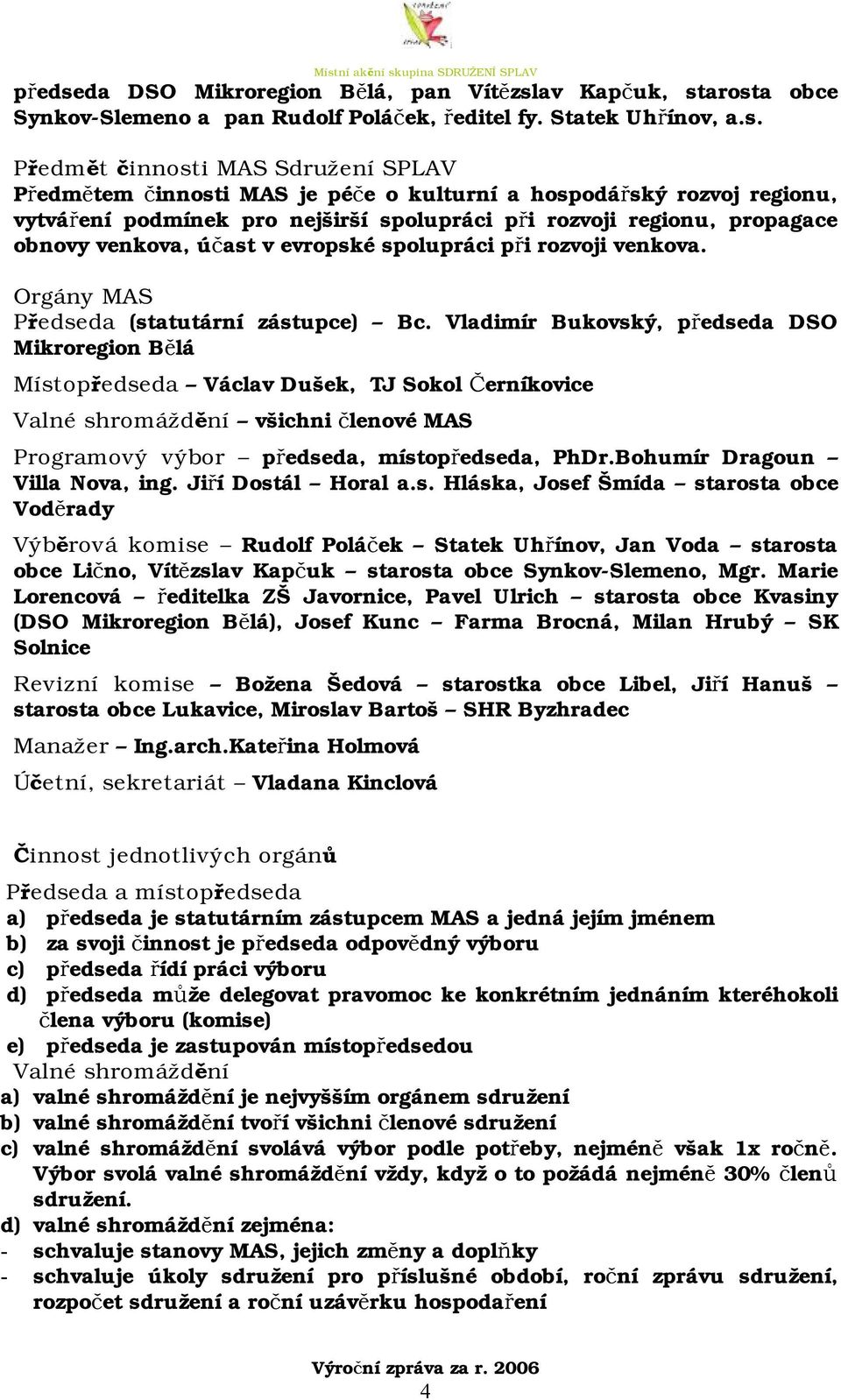 Místní akční skupina SDRUŽENÍ SPLAV

předseda DSO Mikroregion Bělá, pan Vítězslav Kapčuk, starosta obce Synkov-Slemeno a pan Rudolf Poláček, ředitel fy. Statek Uhřínov, a.s.

Předmět činnosti MAS Sdružení SPLAV
Předmětem činnosti MAS je péče o kulturní a hospodářský rozvoj regionu, vytváření podmínek pro nejširší spolupráci při rozvoji regionu, propagace obnovy venkova, účast v evropské spolupráci při rozvoji venkova.

Orgány MAS
Předseda (statutární zástupce) – Bc. Vladimír Bukovský, předseda DSO Mikroregion Bělá

Místopředseda – Václav Dušek, TJ Sokol Černíkovice

Valné shromáždění – všichni členové MAS

Programový výbor – předseda, místopředseda, PhDr.Bohumír Dragoun – Villa Nova, ing. Jiří Dostál – Horal a.s. Hláska, Josef Šmída – starosta obce Voděrady

Výběrová komise – Rudolf Poláček – Statek Uhřínov, Jan Voda – starosta obce Lično, Vítězslav Kapčuk – starosta obce Synkov-Slemeno, Mgr. Marie Lorencová – ředitelka ZŠ Javornice, Pavel Ulrich – starosta obce Kvasiny (DSO Mikroregion Bělá), Josef Kunc – Farma Brocná, Milan Hrubý – SK Solnice

Revizní komise – Božena Šedová – starostka obce Libel, Jiří Hanuš – starosta obce Lukavice, Miroslav Bartoš – SHR Byzhradec

Manažer – Ing.arch.Kateřina Holmová

Účetní, sekretariát – Vladana Kinclová

Činnost jednotlivých orgánů
Předseda a místopředseda
a) předseda je statutárním zástupcem MAS a jedná jejím jménem
b) za svoji činnost je předseda odpovědný výboru
c) předseda řídí práci výboru
d) předseda může delegovat pravomoc ke konkrétním jednáním kteréhokoli člena výboru (komise)
e) předseda je zastupován místopředsedou
Valné shromáždění
a) valné shromáždění je nejvyšším orgánem sdružení
b) valné shromáždění tvoří všichni členové sdružení
c) valné shromáždění svolává výbor podle potřeby, nejméně však 1x ročně. Výbor svolá valné shromáždění vždy, když o to požádá nejméně 30% členů sdružení.
d) valné shromáždění zejména:
- schvaluje stanovy MAS, jejich změny a doplňky
- schvaluje úkoly sdružení pro příslušné období, roční zprávu sdružení, rozpočet sdružení a roční uzávěrku hospodaření

Výroční zpráva za r. 2006
4